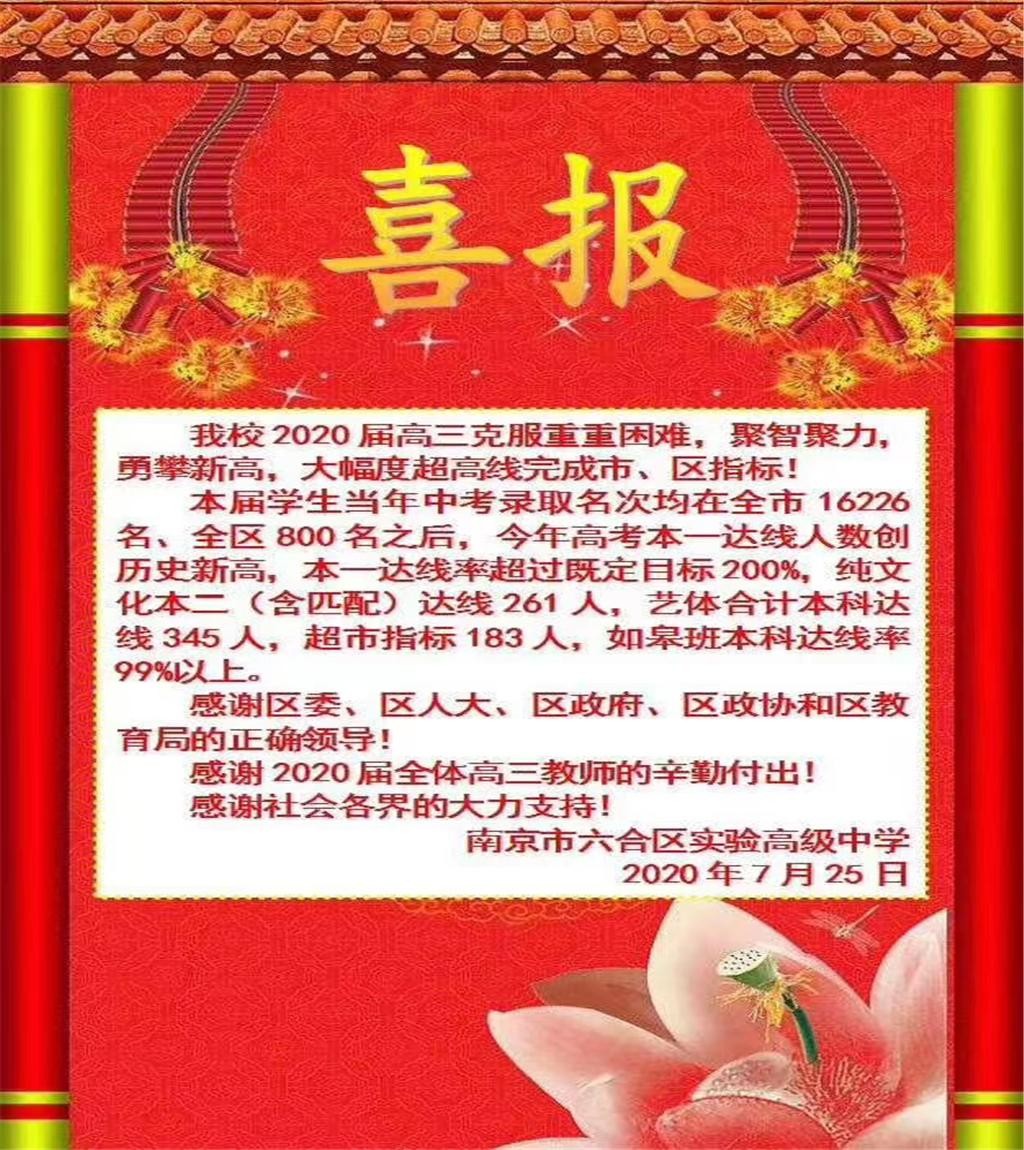 喜报

我校2020届高三克服重重困难，聚智聚力，勇攀新高，大幅度超高线完成市、区指标！

本届学生当年中考录取名次均在全市16226名、全区800名之后，今年高考本一达线人数创历史新高，本一达线率超过既定目标200%，纯文化本二（含匹配）达线261人，艺体合计本科达线345人，超市指标183人，如皋班本科达线率99%以上。

感谢区委、区人大、区政府、区政协和区教育局的正确领导！

感谢2020届全体高三教师的辛勤付出！

感谢社会各界的大力支持！

南京市六合区实验高级中学
2020年7月25日